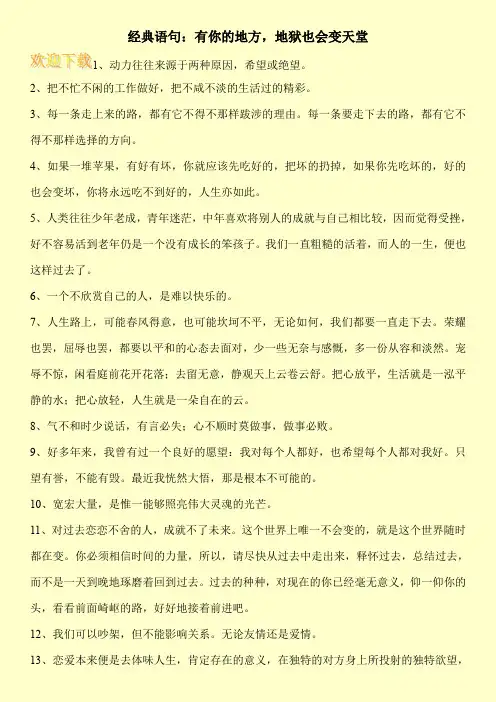 经典语句：有你的地方，地狱也会变天堂

欢迎下载

1、动力往往来源于两种原因，希望或绝望。

2、把不忙不闲的工作做好，把不咸不淡的生活过的精彩。

3、每一条走上来的路，都有它不得不那样跋涉的理由。每一条要走下去的路，都有它不得不那样选择的方向。

4、如果一堆苹果，有好有坏，你就应该先吃好的，把坏的扔掉，如果你先吃坏的，好的也会变坏，你将永远吃不到好的，人生亦如此。

5、人类往往少年老成，青年迷茫，中年喜欢将别人的成就与自己相比较，因而觉得受挫，好不容易活到老年仍是一个没有成长的笨孩子。我们一直粗糙的活着，而人的一生，便也这样过去了。

6、一个不欣赏自己的人，是难以快乐的。

7、人生路上，可能春风得意，也可能坎坷不平，无论如何，我们都要一直走下去。荣耀也罢，屈辱也罢，都要以平和的心态去面对，少一些无奈与感慨，多一份从容和淡然。宠辱不惊，闲看庭前花开花落；去留无意，静观天上云卷云舒。把心放平，生活就是一泓平静的水；把心放轻，人生就是一朵自在的云。

8、气不和时少说话，有言必失；心不顺时莫做事，做事必败。

9、好多年来，我曾有过一个良好的愿望：我对每个人都好，也希望每个人都对我好。只望有誉，不能有毁。最近我恍然大悟，那是根本不可能的。

10、宽宏大量，是惟一能够照亮伟大灵魂的光芒。

11、对过去恋恋不舍的人，成就不了未来。这个世界上唯一不会变的，就是这个世界随时都在变。你必须相信时间的力量，所以，请尽快从过去中走出来，释怀过去，总结过去，而不是一天到晚地琢磨着回到过去。过去的种种，对现在的你已经毫无意义，仰一仰你的头，看看前面崎岖的路，好好地接着前进吧。

12、我们可以吵架，但不能影响关系。无论友情还是爱情。

13、恋爱本来便是去体味人生，肯定存在的意义，在独特的对方身上所投射的独特欲望，